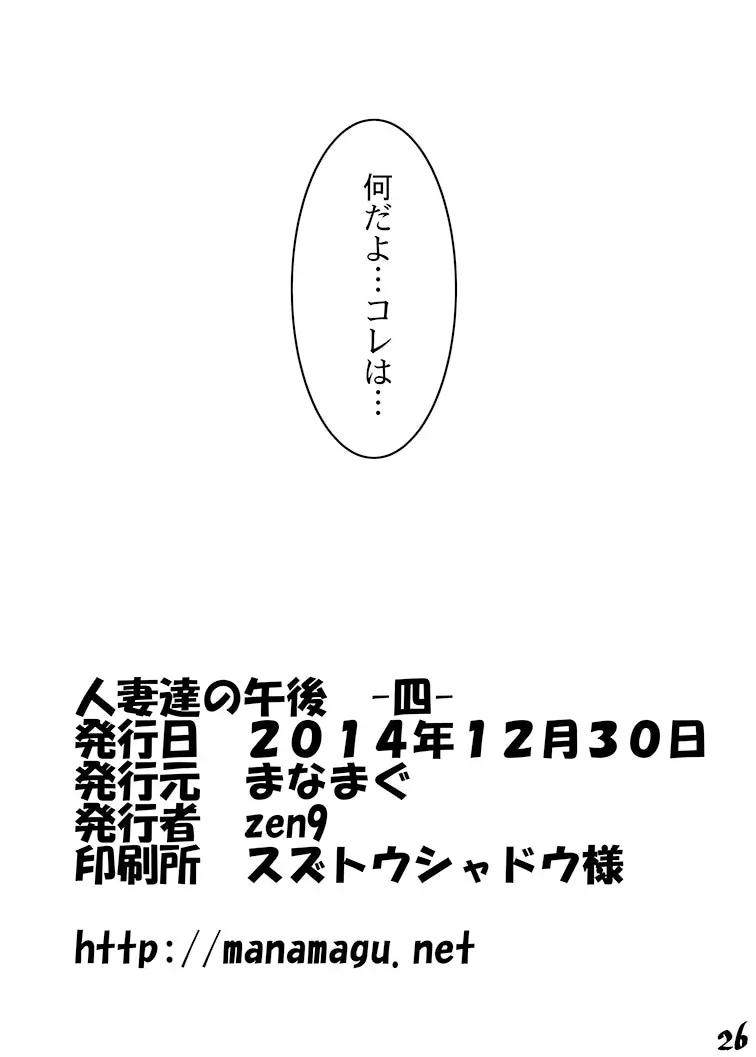 何だよ…コレは…

人妻達の午後　-四-
発行日　２０１４年１２月３０日
発行元　まなまぐ
発行者　zen9
印刷所　スズトウシャドウ様

http://manamagu.net

26